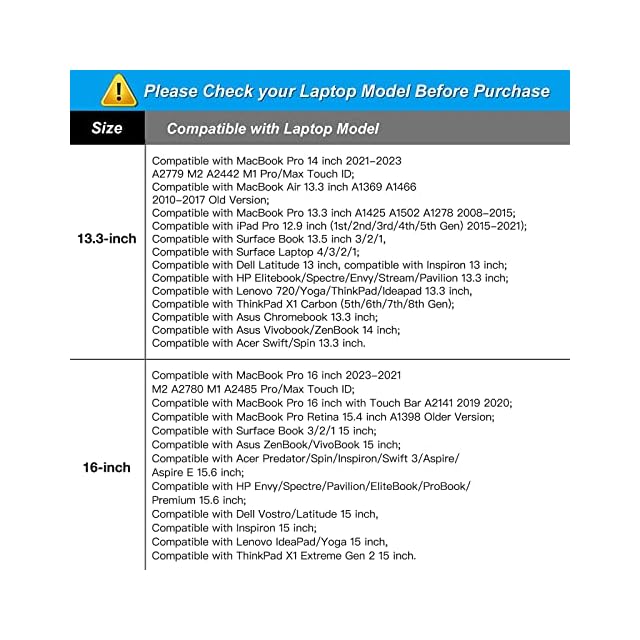 Please Check your Laptop Model Before Purchase

| Size | Compatible with Laptop Model |
|---|---|
| 13.3-inch | Compatible with MacBook Pro 14 inch 2021-2023 A2779 M2 A2442 M1 Pro/Max Touch ID; Compatible with MacBook Air 13.3 inch A1369 A1466 2010-2017 Old Version; Compatible with MacBook Pro 13.3 inch A1425 A1502 A1278 2008-2015; Compatible with iPad Pro 12.9 inch (1st/2nd/3rd/4th/5th Gen) 2015-2021); Compatible with Surface Book 13.5 inch 3/2/1, Compatible with Surface Laptop 4/3/2/1; Compatible with Dell Latitude 13 inch, compatible with Inspiron 13 inch; Compatible with HP Elitebook/Spectre/Envy/Stream/Pavilion 13.3 inch; Compatible with Lenovo 720/Yoga/ThinkPad/Ideapad 13.3 inch, Compatible with ThinkPad X1 Carbon (5th/6th/7th/8th Gen); Compatible with Asus Chromebook 13.3 inch; Compatible with Asus Vivobook/ZenBook 14 inch; Compatible with Acer Swift/Spin 13.3 inch. |
| 16-inch | Compatible with MacBook Pro 16 inch 2023-2021 M2 A2780 M1 A2485 Pro/Max Touch ID; Compatible with MacBook Pro 16 inch with Touch Bar A2141 2019 2020; Compatible with MacBook Pro Retina 15.4 inch A1398 Older Version; Compatible with Surface Book 3/2/1 15 inch; Compatible with Asus ZenBook/VivoBook 15 inch; Compatible with Acer Predator/Spin/Inspiron/Swift 3/Aspire/ Aspire E 15.6 inch; Compatible with HP Envy/Spectre/Pavilion/EliteBook/ProBook/ Premium 15.6 inch; Compatible with Dell Vostro/Latitude 15 inch, Compatible with Inspiron 15 inch; Compatible with Lenovo IdeaPad/Yoga 15 inch, Compatible with ThinkPad X1 Extreme Gen 2 15 inch. |